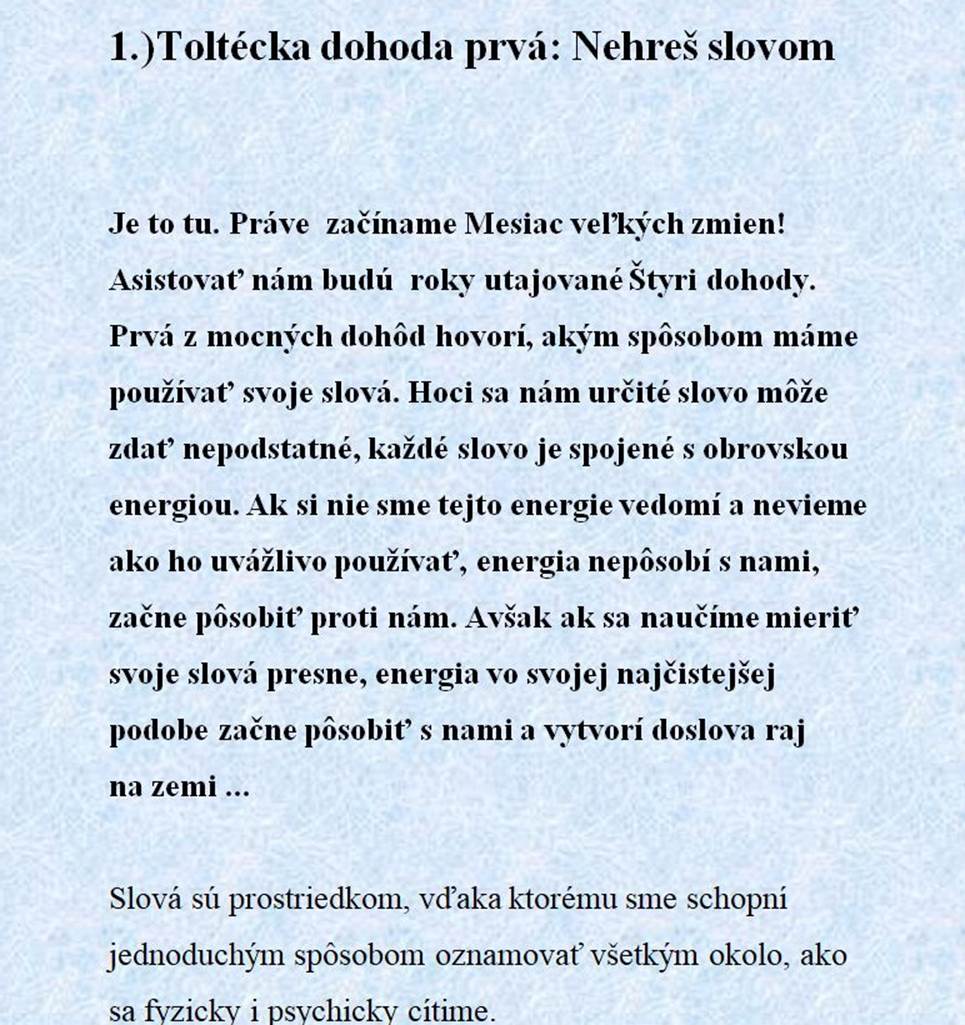 1.)Toltécka dohoda prvá: Nehreš slovom

Je to tu. Práve začíname Mesiac veľkých zmien! Asistovať nám budú roky utajované Štyri dohody. Prvá z mocných dohôd hovorí, akým spôsobom máme používať svoje slová. Hoci sa nám určité slovo môže zdať nepodstatné, každé slovo je spojené s obrovskou energiou. Ak si nie sme tejto energie vedomí a nevieme ako ho uvážlivo používať, energia nepôsobí s nami, začne pôsobiť proti nám. Avšak ak sa naučíme mieriť svoje slová presne, energia vo svojej najčistejšej podobe začne pôsobiť s nami a vytvorí doslova raj na zemi ...

Slová sú prostriedkom, vďaka ktorému sme schopní jednoduchým spôsobom oznamovať všetkým okolo, ako sa fyzicky i psychicky cítime.